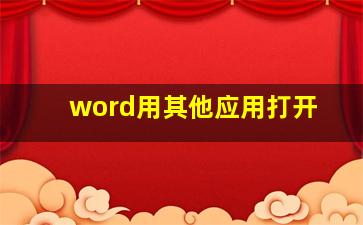 word用其他应用打开